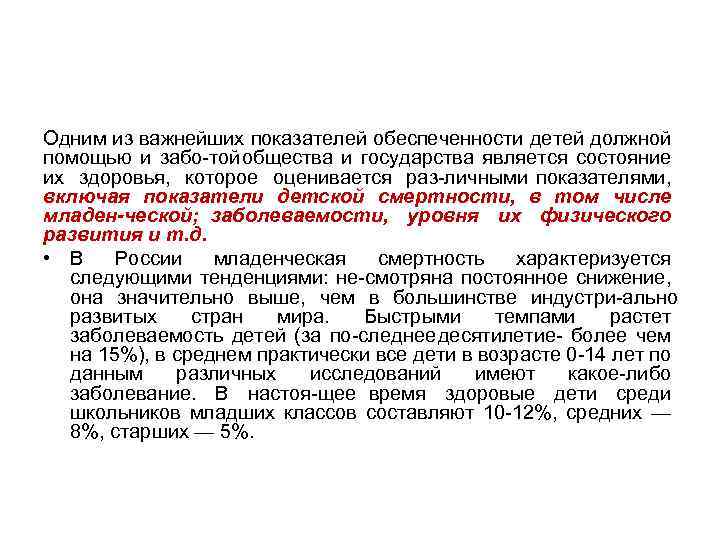 Одним из важнейших показателей обеспеченности детей должной помощью и забо-тойобщества и государства является состояние их здоровья, которое оценивается раз-личными показателями, включая показатели детской смертности, в том числе младен-ческой; заболеваемости, уровня их физического развития и т.д.

• В России младенческая смертность характеризуется следующими тенденциями: не-смотряна постоянное снижение, она значительно выше, чем в большинстве индустри-ально развитых стран мира. Быстрыми темпами растет заболеваемость детей (за по-следнеедесятилетие- более чем на 15%), в среднем практически все дети в возрасте 0-14 лет по данным различных исследований имеют какое-либо заболевание. В настоя-щее время здоровые дети среди школьников младших классов составляют 10-12%, средних — 8%, старших — 5%.